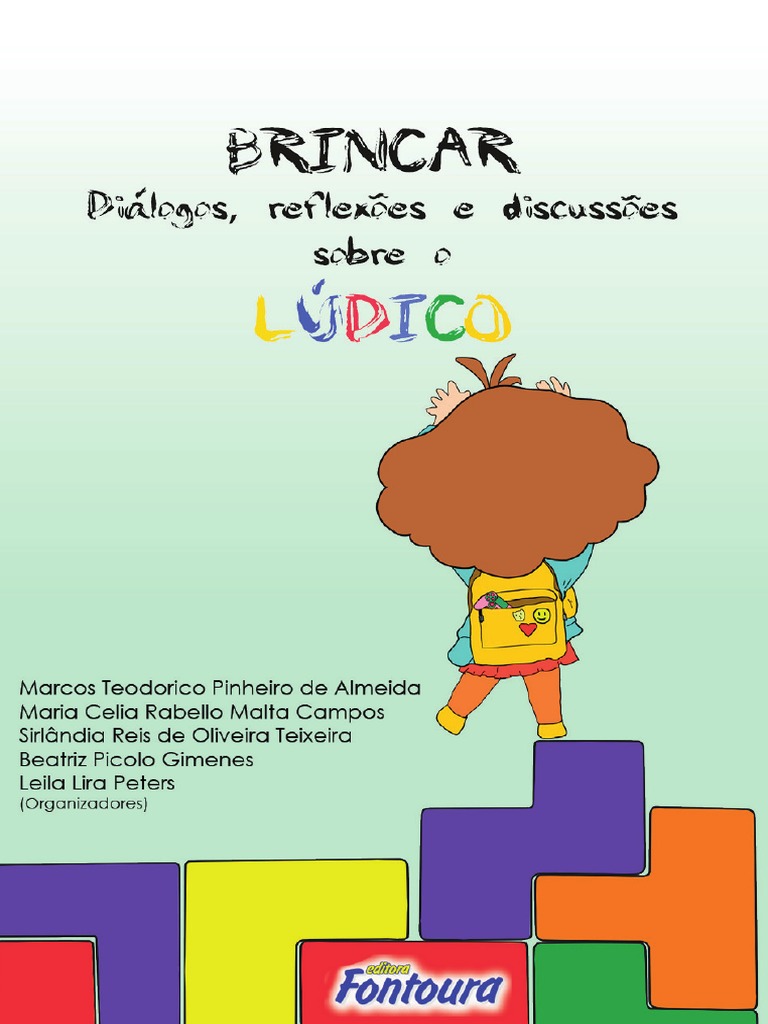 BRINCAR
Diálogos, reflexões e discussões sobre o
LÚDICO

Marcos Teodorico Pinheiro de Almeida
Maria Celia Rabello Malta Campos
Sirlândia Reis de Oliveira Teixeira
Beatriz Picolo Gimenes
Leila Lira Peters
(Organizadores)

editora
Fontoura